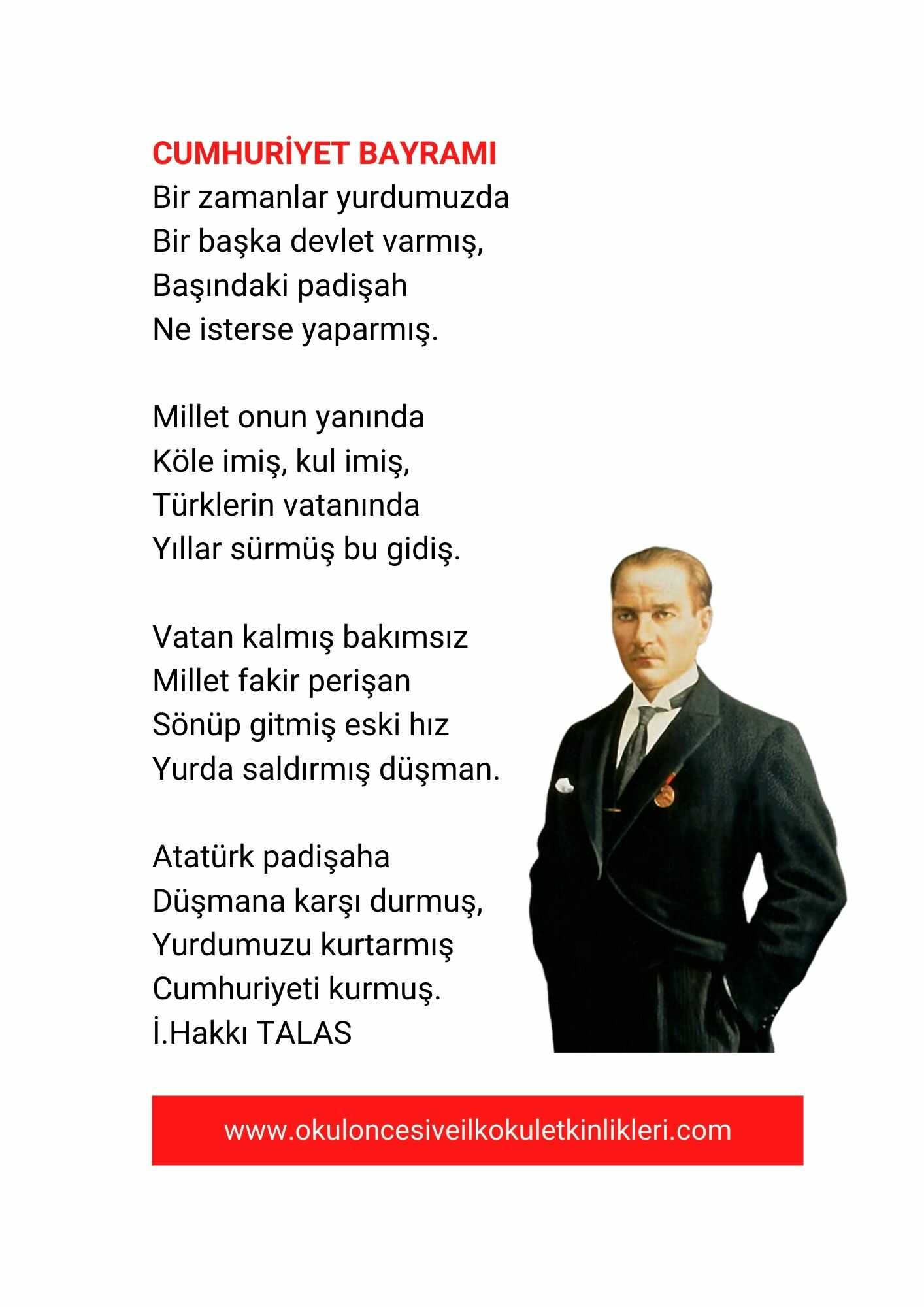 CUMHURİYET BAYRAMI
Bir zamanlar yurdumuzda
Bir başka devlet varmış,
Başındaki padişah
Ne isterse yaparmış.

Millet onun yanında
Köle imiş, kul imiş,
Türklerin vatanında
Yıllar sürmüş bu gidiş.

Vatan kalmış bakımsız
Millet fakir perişan
Sönüp gitmiş eski hız
Yurda saldırmış düşman.

Atatürk padişaha
Düşmana karşı durmuş,
Yurdumuzu kurtarmış
Cumhuriyeti kurmuş.
İ.Hakkı TALAS

www.okuloncesiveilkokuletkinlikleri.com